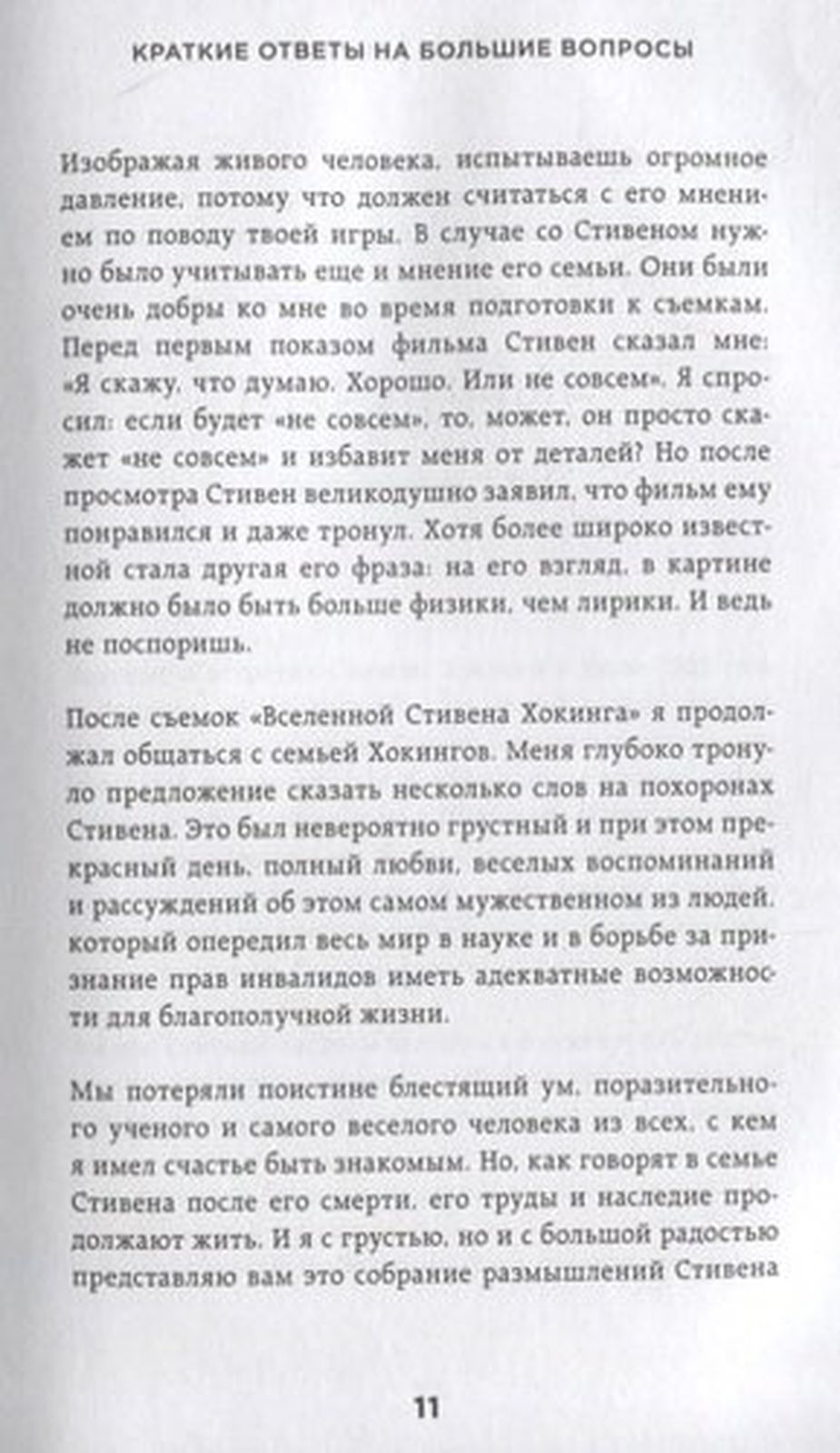 КРАТКИЕ ОТВЕТЫ НА БОЛЬШИЕ ВОПРОСЫ

Изображая живого человека, испытываешь огромное давление, потому что должен считаться с его мнением по поводу твоей игры. В случае со Стивеном нужно было учитывать еще и мнение его семьи. Они были очень добры ко мне во время подготовки к съемкам. Перед первым показом фильма Стивен сказал мне: «Я скажу, что думаю. Хорошо. Или не совсем». Я спросил: если будет «не совсем», то, может, он просто скажет «не совсем» и избавит меня от деталей? Но после просмотра Стивен великодушно заявил, что фильм ему понравился и даже тронул. Хотя более широко известной стала другая его фраза: на его взгляд, в картине должно было быть больше физики, чем лирики. И ведь не поспоришь.

После съемок «Вселенной Стивена Хокинга» я продолжал общаться с семьей Хокингов. Меня глубоко тронуло предложение сказать несколько слов на похоронах Стивена. Это был невероятно грустный и при этом прекрасный день, полный любви, веселых воспоминаний и рассуждений об этом самом мужественном из людей, который опередил весь мир в науке и в борьбе за признание прав инвалидов иметь адекватные возможности для благополучной жизни.

Мы потеряли поистине блестящий ум, поразительного ученого и самого веселого человека из всех, с кем я имел счастье быть знакомым. Но, как говорят в семье Стивена после его смерти, его труды и наследие продолжают жить. И я с грустью, но и с большой радостью представляю вам это собрание размышлений Стивена

11